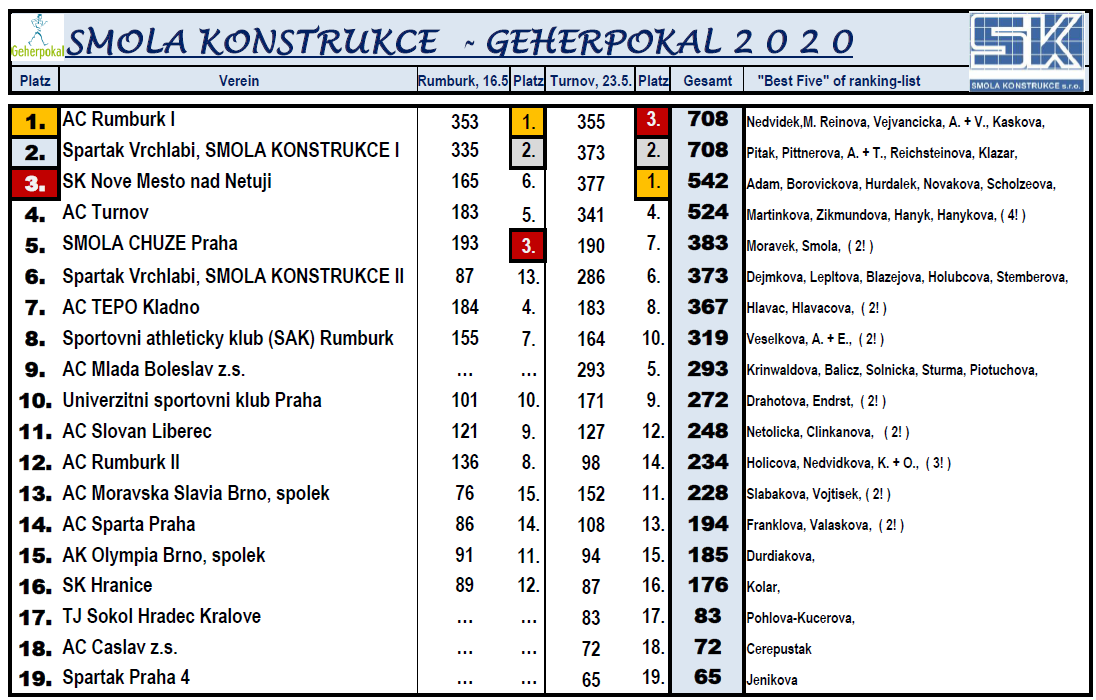 Geherpokal

SMOLA KONSTRUKCE ~ GEHERPOKAL 2 0 2 0

SK SMOLA KONSTRUKCE s.r.o.

| Platz | Verein | Rumburk, 16.5 | Platz | Turnov, 23.5. | Platz | Gesamt | "Best Five" of ranking-list |
|---|---|---|---|---|---|---|---|
| 1. | AC Rumburk I | 353 | 1. | 355 | 3. | 708 | Nedvidek,M. Reinova, Vejvancicka, A. + V., Kaskova, |
| 2. | Spartak Vrchlabi, SMOLA KONSTRUKCE I | 335 | 2. | 373 | 2. | 708 | Pitak, Pittnerova, A. + T., Reichsteinova, Klazar, |
| 3. | SK Nove Mesto nad Netuji | 165 | 6. | 377 | 1. | 542 | Adam, Borovickova, Hurdalek, Novakova, Scholzeova, |
| 4. | AC Turnov | 183 | 5. | 341 | 4. | 524 | Martinkova, Zikmundova, Hanyk, Hanykova, ( 4! ) |
| 5. | SMOLA CHUZE Praha | 193 | 3. | 190 | 7. | 383 | Moravek, Smola, ( 2! ) |
| 6. | Spartak Vrchlabi, SMOLA KONSTRUKCE II | 87 | 13. | 286 | 6. | 373 | Dejmkova, Lepltova, Blazejova, Holubcova, Stemberova, |
| 7. | AC TEPO Kladno | 184 | 4. | 183 | 8. | 367 | Hlavac, Hlavacova, ( 2! ) |
| 8. | Sportovni athleticky klub (SAK) Rumburk | 155 | 7. | 164 | 10. | 319 | Veselkova, A. + E., ( 2! ) |
| 9. | AC Mlada Boleslav z.s. | ... | ... | 293 | 5. | 293 | Krinwaldova, Balicz, Solnicka, Sturma, Piotuchova, |
| 10. | Univerzitni sportovni klub Praha | 101 | 10. | 171 | 9. | 272 | Drahotova, Endrst, ( 2! ) |
| 11. | AC Slovan Liberec | 121 | 9. | 127 | 12. | 248 | Netolicka, Clinkanova, ( 2! ) |
| 12. | AC Rumburk II | 136 | 8. | 98 | 14. | 234 | Holicova, Nedvidkova, K. + O., ( 3! ) |
| 13. | AC Moravska Slavia Brno, spolek | 76 | 15. | 152 | 11. | 228 | Slabakova, Vojtisek, ( 2! ) |
| 14. | AC Sparta Praha | 86 | 14. | 108 | 13. | 194 | Franklova, Valaskova, ( 2! ) |
| 15. | AK Olympia Brno, spolek | 91 | 11. | 94 | 15. | 185 | Durdiakova, |
| 16. | SK Hranice | 89 | 12. | 87 | 16. | 176 | Kolar, |
| 17. | TJ Sokol Hradec Kralove | ... | ... | 83 | 17. | 83 | Pohlova-Kucerova, |
| 18. | AC Caslav z.s. | ... | ... | 72 | 18. | 72 | Cerepustak |
| 19. | Spartak Praha 4 | ... | ... | 65 | 19. | 65 | Jenikova |